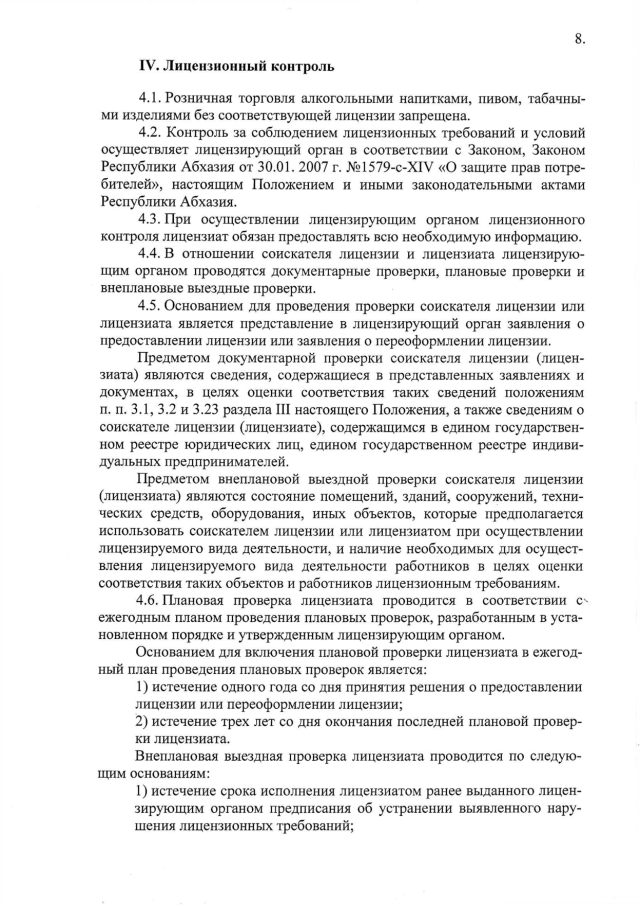 8.

IV. Лицензионный контроль

4.1. Розничная торговля алкогольными напитками, пивом, табачными изделиями без соответствующей лицензии запрещена.

4.2. Контроль за соблюдением лицензионных требований и условий осуществляет лицензирующий орган в соответствии с Законом, Законом Республики Абхазия от 30.01. 2007 г. №1579-с-XIV «О защите прав потребителей», настоящим Положением и иными законодательными актами Республики Абхазия.

4.3. При осуществлении лицензирующим органом лицензионного контроля лицензиат обязан предоставлять всю необходимую информацию.

4.4. В отношении соискателя лицензии и лицензиата лицензирующим органом проводятся документарные проверки, плановые проверки и внеплановые выездные проверки.

4.5. Основанием для проведения проверки соискателя лицензии или лицензиата является представление в лицензирующий орган заявления о предоставлении лицензии или заявления о переоформлении лицензии.

Предметом документарной проверки соискателя лицензии (лицензиата) являются сведения, содержащиеся в представленных заявлениях и документах, в целях оценки соответствия таких сведений положениям п. п. 3.1, 3.2 и 3.23 раздела III настоящего Положения, а также сведениям о соискателе лицензии (лицензиате), содержащимся в едином государственном реестре юридических лиц, едином государственном реестре индивидуальных предпринимателей.

Предметом внеплановой выездной проверки соискателя лицензии (лицензиата) являются состояние помещений, зданий, сооружений, технических средств, оборудования, иных объектов, которые предполагается использовать соискателем лицензии или лицензиатом при осуществлении лицензируемого вида деятельности, и наличие необходимых для осуществления лицензируемого вида деятельности работников в целях оценки соответствия таких объектов и работников лицензионным требованиям.

4.6. Плановая проверка лицензиата проводится в соответствии с ежегодным планом проведения плановых проверок, разработанным в установленном порядке и утвержденным лицензирующим органом.

Основанием для включения плановой проверки лицензиата в ежегодный план проведения плановых проверок является:

1) истечение одного года со дня принятия решения о предоставлении лицензии или переоформлении лицензии;

2) истечение трех лет со дня окончания последней плановой проверки лицензиата.

Внеплановая выездная проверка лицензиата проводится по следующим основаниям:

1) истечение срока исполнения лицензиатом ранее выданного лицензирующим органом предписания об устранении выявленного нарушения лицензионных требований;